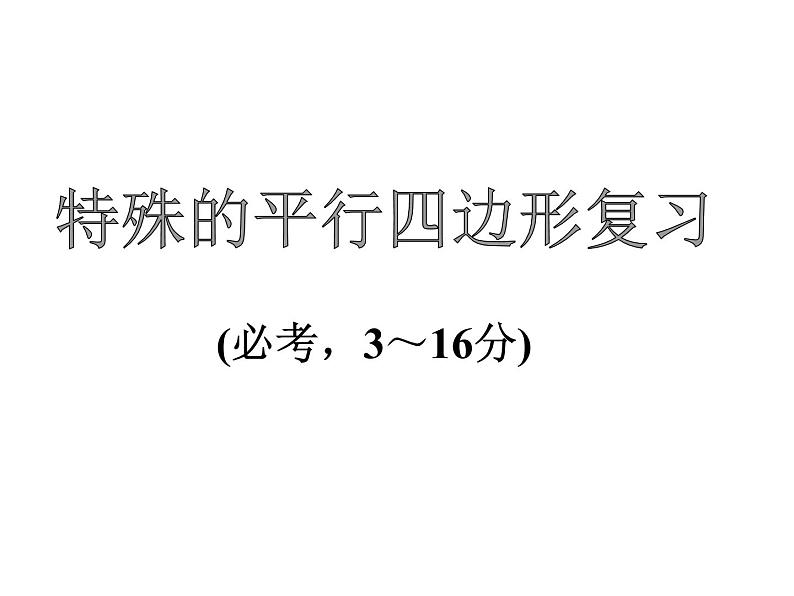 特殊的平行四边形复习

(必考，3～16分)